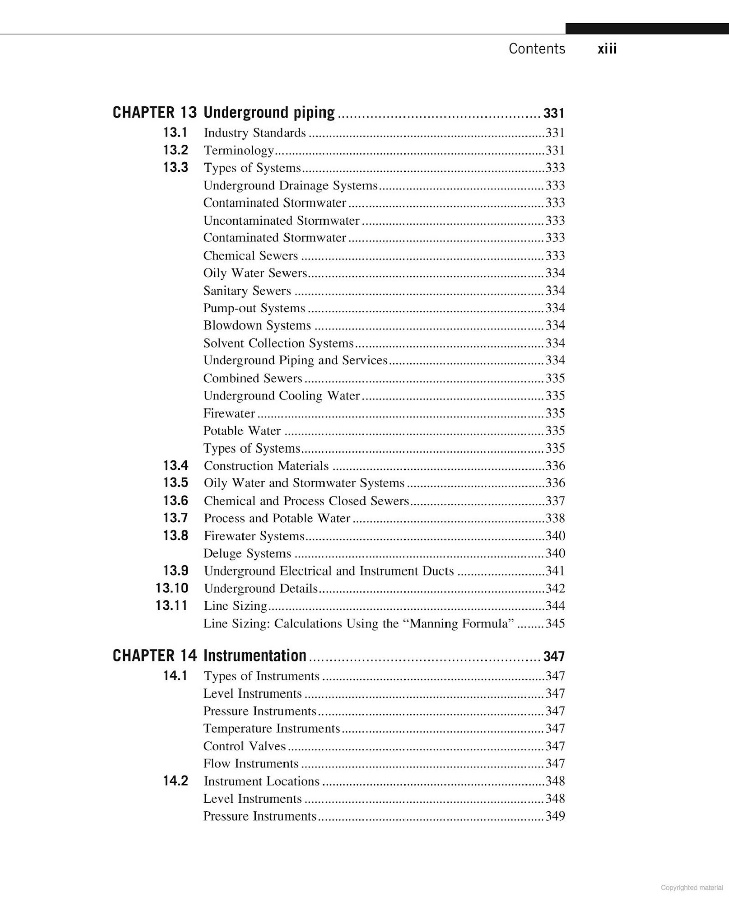 Contents xiii

CHAPTER 13 Underground piping ................................................ 331
13.1 Industry Standards ................................................ 331
13.2 Terminology ................................................ 331
13.3 Types of Systems ................................................ 333
Underground Drainage Systems ................................................ 333
Contaminated Stormwater ................................................ 333
Uncontaminated Stormwater ................................................ 333
Contaminated Stormwater ................................................ 333
Chemical Sewers ................................................ 333
Oily Water Sewers ................................................ 334
Sanitary Sewers ................................................ 334
Pump-out Systems ................................................ 334
Blowdown Systems ................................................ 334
Solvent Collection Systems ................................................ 334
Underground Piping and Services ................................................ 334
Combined Sewers ................................................ 335
Underground Cooling Water ................................................ 335
Firewater ................................................ 335
Potable Water ................................................ 335
Types of Systems ................................................ 335
13.4 Construction Materials ................................................ 336
13.5 Oily Water and Stormwater Systems ................................................ 336
13.6 Chemical and Process Closed Sewers ................................................ 337
13.7 Process and Potable Water ................................................ 338
13.8 Firewater Systems ................................................ 340
Deluge Systems ................................................ 340
13.9 Underground Electrical and Instrument Ducts ................................................ 341
13.10 Underground Details ................................................ 342
13.11 Line Sizing ................................................ 344
Line Sizing: Calculations Using the "Manning Formula" ........ 345

CHAPTER 14 Instrumentation ................................................ 347
14.1 Types of Instruments ................................................ 347
Level Instruments ................................................ 347
Pressure Instruments ................................................ 347
Temperature Instruments ................................................ 347
Control Valves ................................................ 347
Flow Instruments ................................................ 347
14.2 Instrument Locations ................................................ 348
Level Instruments ................................................ 348
Pressure Instruments ................................................ 349

Copyrighted material